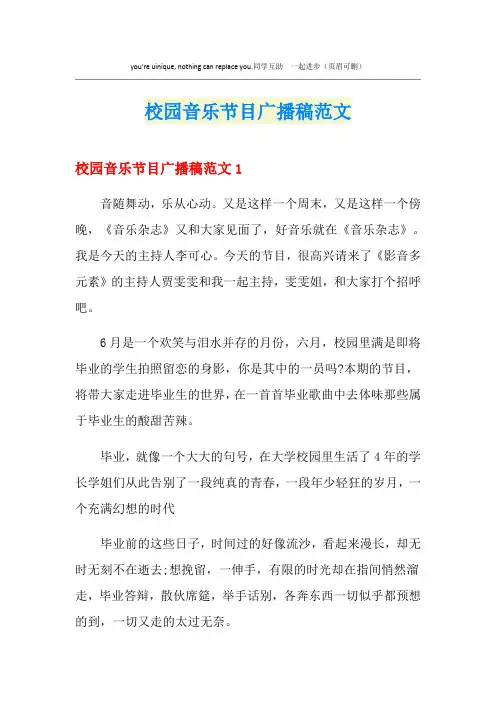 you're uinique, nothing can replace you.同学互助 一起进步（页眉可删）

校园音乐节目广播稿范文

校园音乐节目广播稿范文1

音随舞动，乐从心动。又是这样一个周末，又是这样一个傍晚，《音乐杂志》又和大家见面了，好音乐就在《音乐杂志》。我是今天的主持人李可心。今天的节目，很高兴请来了《影音多元素》的主持人贾雯雯和我一起主持，雯雯姐，和大家打个招呼吧。

6月是一个欢笑与泪水并存的月份，六月，校园里满是即将毕业的学生拍照留恋的身影，你是其中的一员吗?本期的节目，将带大家走进毕业生的世界，在一首首毕业歌曲中去体味那些属于毕业生的酸甜苦辣。

毕业，就像一个大大的句号，在大学校园里生活了4年的学长学姐们从此告别了一段纯真的青春，一段年少轻狂的岁月，一个充满幻想的时代

毕业前的这些日子，时间过的好像流沙，看起来漫长，却无时无刻不在逝去;想挽留，一伸手，有限的时光却在指间悄然溜走，毕业答辩，散伙席筵，举手话别，各奔东西一切似乎都预想的到，一切又走的太过无奈。